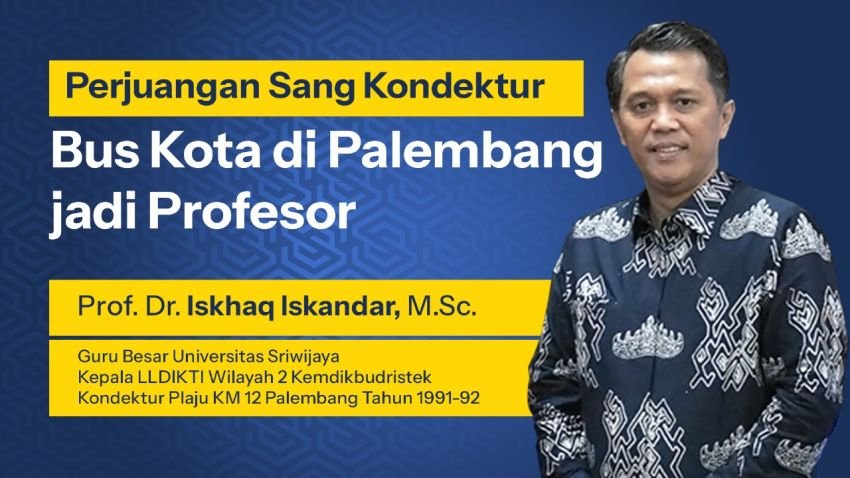 Perjuangan Sang Kondektur

Bus Kota di Palembang jadi Profesor

Prof. Dr. Iskhaq Iskandar, M.Sc.

Guru Besar Universitas Sriwijaya
Kepala LLDIKTI Wilayah 2 Kemdikbudristek
Kondektur Plaju KM 12 Palembang Tahun 1991-92